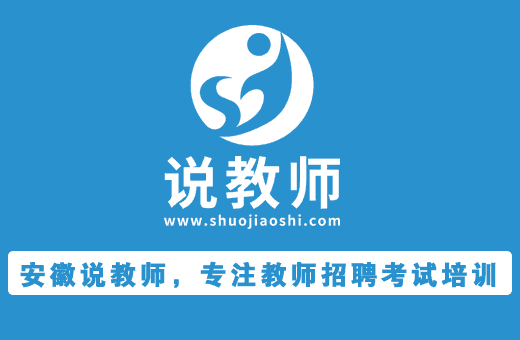 说教师
www.shuojiaoshi.com

安徽说教师，专注教师招聘考试培训